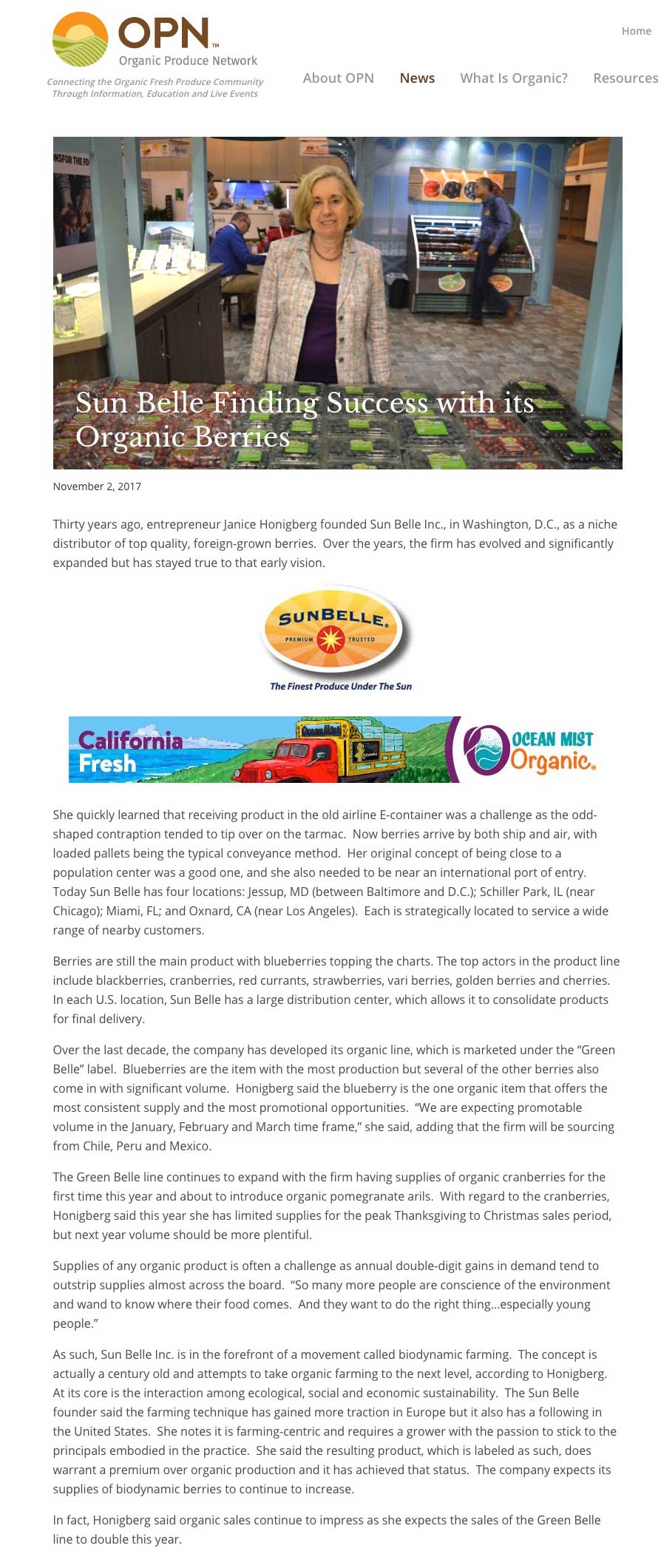 OPN™
Organic Produce Network
Connecting the Organic Fresh Produce Community Through Information, Education and Live Events

Home

About OPN News What Is Organic? Resources

Sun Belle Finding Success with its Organic Berries

November 2, 2017

Thirty years ago, entrepreneur Janice Honigberg founded Sun Belle Inc., in Washington, D.C., as a niche distributor of top quality, foreign-grown berries. Over the years, the firm has evolved and significantly expanded but has stayed true to that early vision.

SUNBELLE.
PREMIUM TRUSTED
The Finest Produce Under The Sun

California Fresh
OCEAN MIST Organic.

She quickly learned that receiving product in the old airline E-container was a challenge as the odd-shaped contraption tended to tip over on the tarmac. Now berries arrive by both ship and air, with loaded pallets being the typical conveyance method. Her original concept of being close to a population center was a good one, and she also needed to be near an international port of entry. Today Sun Belle has four locations: Jessup, MD (between Baltimore and D.C.); Schiller Park, IL (near Chicago); Miami, FL; and Oxnard, CA (near Los Angeles). Each is strategically located to service a wide range of nearby customers.

Berries are still the main product with blueberries topping the charts. The top actors in the product line include blackberries, cranberries, red currants, strawberries, vari berries, golden berries and cherries. In each U.S. location, Sun Belle has a large distribution center, which allows it to consolidate products for final delivery.

Over the last decade, the company has developed its organic line, which is marketed under the “Green Belle” label. Blueberries are the item with the most production but several of the other berries also come in with significant volume. Honigberg said the blueberry is the one organic item that offers the most consistent supply and the most promotional opportunities. “We are expecting promotable volume in the January, February and March time frame,” she said, adding that the firm will be sourcing from Chile, Peru and Mexico.

The Green Belle line continues to expand with the firm having supplies of organic cranberries for the first time this year and about to introduce organic pomegranate arils. With regard to the cranberries, Honigberg said this year she has limited supplies for the peak Thanksgiving to Christmas sales period, but next year volume should be more plentiful.

Supplies of any organic product is often a challenge as annual double-digit gains in demand tend to outstrip supplies almost across the board. “So many more people are conscience of the environment and wand to know where their food comes. And they want to do the right thing…especially young people.”

As such, Sun Belle Inc. is in the forefront of a movement called biodynamic farming. The concept is actually a century old and attempts to take organic farming to the next level, according to Honigberg. At its core is the interaction among ecological, social and economic sustainability. The Sun Belle founder said the farming technique has gained more traction in Europe but it also has a following in the United States. She notes it is farming-centric and requires a grower with the passion to stick to the principals embodied in the practice. She said the resulting product, which is labeled as such, does warrant a premium over organic production and it has achieved that status. The company expects its supplies of biodynamic berries to continue to increase.

In fact, Honigberg said organic sales continue to impress as she expects the sales of the Green Belle line to double this year.